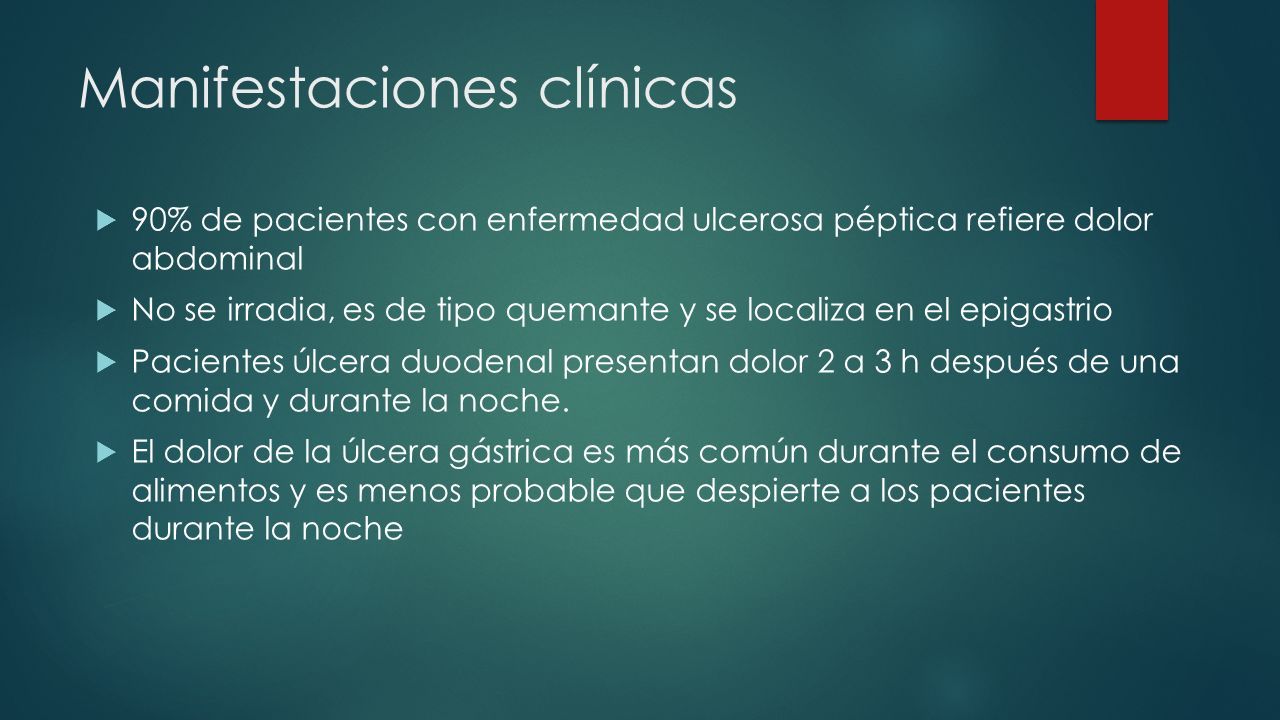 Manifestaciones clínicas

90% de pacientes con enfermedad ulcerosa péptica refiere dolor abdominal

No se irradia, es de tipo quemante y se localiza en el epigastrio

Pacientes úlcera duodenal presentan dolor 2 a 3 h después de una comida y durante la noche.

El dolor de la úlcera gástrica es más común durante el consumo de alimentos y es menos probable que despierte a los pacientes durante la noche